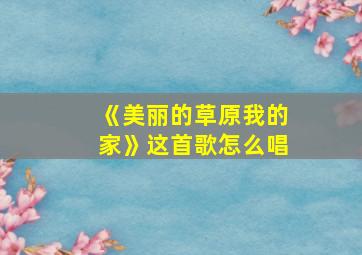 《美丽的草原我的家》这首歌怎么唱